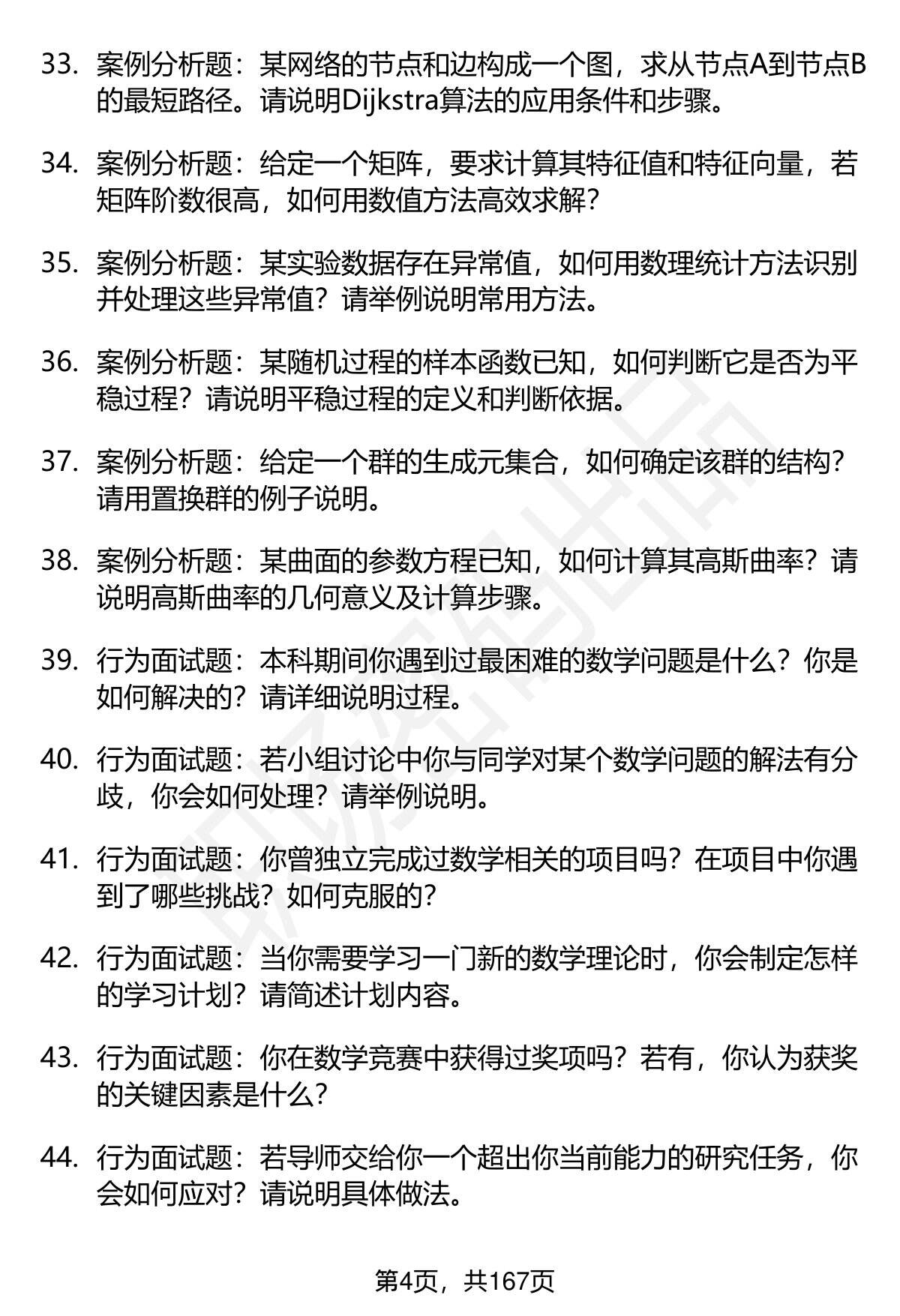 33. 案例分析题：某网络的节点和边构成一个图，求从节点A到节点B的最短路径。请说明Dijkstra算法的应用条件和步骤。

34. 案例分析题：给定一个矩阵，要求计算其特征值和特征向量，若矩阵阶数很高，如何用数值方法高效求解？

35. 案例分析题：某实验数据存在异常值，如何用数理统计方法识别并处理这些异常值？请举例说明常用方法。

36. 案例分析题：某随机过程的样本函数已知，如何判断它是否为平稳过程？请说明平稳过程的定义和判断依据。

37. 案例分析题：给定一个群的生成元集合，如何确定该群的结构？请用置换群的例子说明。

38. 案例分析题：某曲面的参数方程已知，如何计算其高斯曲率？请说明高斯曲率的几何意义及计算步骤。

39. 行为面试题：本科期间你遇到过最困难的数学问题是什么？你是如何解决的？请详细说明过程。

40. 行为面试题：若小组讨论中你与同学对某个数学问题的解法有分歧，你会如何处理？请举例说明。

41. 行为面试题：你曾独立完成过数学相关的项目吗？在项目中你遇到了哪些挑战？如何克服的？

42. 行为面试题：当你需要学习一门新的数学理论时，你会制定怎样的学习计划？请简述计划内容。

43. 行为面试题：你在数学竞赛中获得过奖项吗？若有，你认为获奖的关键因素是什么？

44. 行为面试题：若导师交给你一个超出你当前能力的研究任务，你会如何应对？请说明具体做法。

第4页，共167页